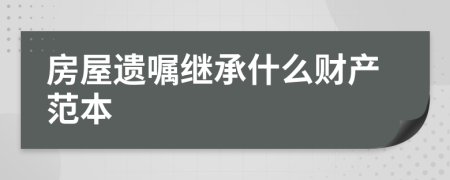 房屋遗嘱继承什么财产范本